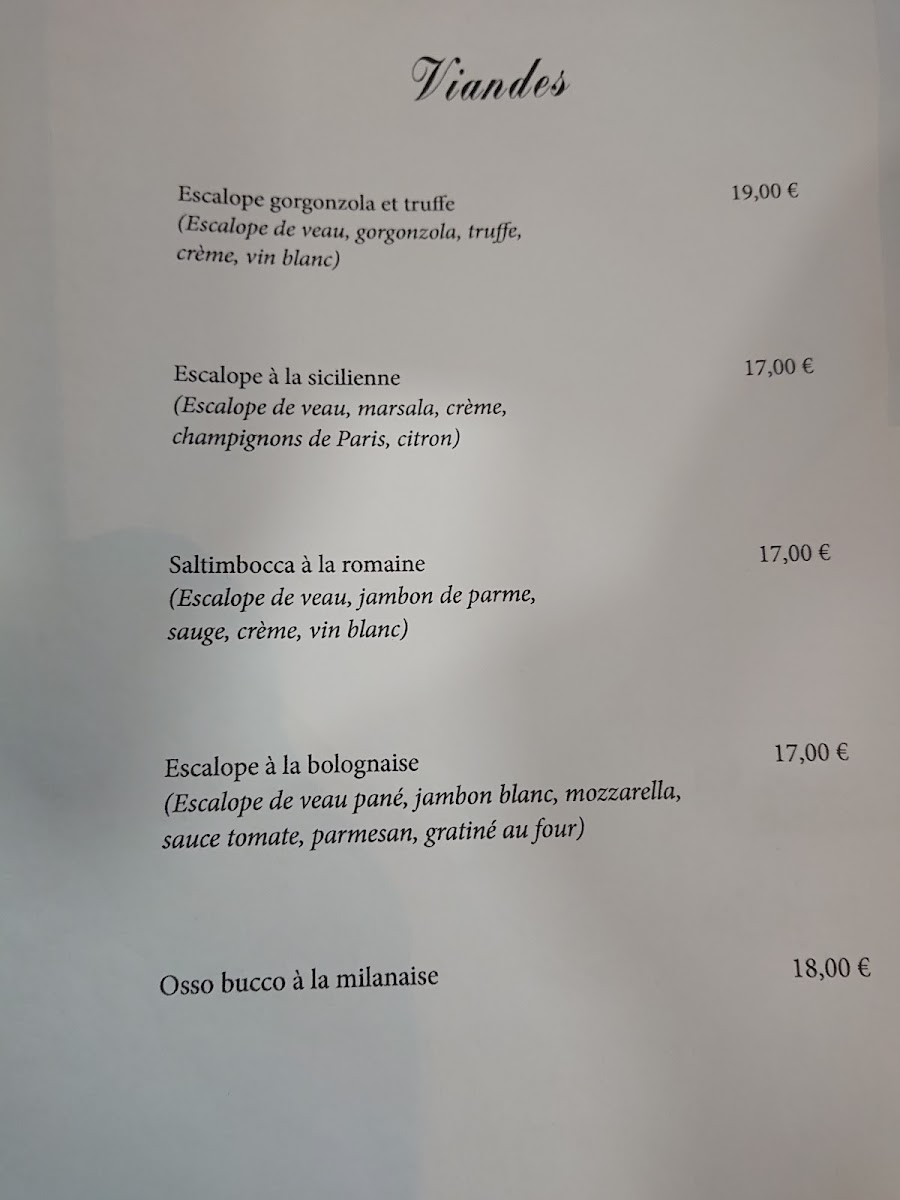 Viandes

Escalope gorgonzola et truffe 19,00 €
(Escalope de veau, gorgonzola, truffe, crème, vin blanc)

Escalope à la sicilienne 17,00 €
(Escalope de veau, marsala, crème, champignons de Paris, citron)

Saltimbocca à la romaine 17,00 €
(Escalope de veau, jambon de parme, sauge, crème, vin blanc)

Escalope à la bolognaise 17,00 €
(Escalope de veau pané, jambon blanc, mozzarella, sauce tomate, parmesan, gratiné au four)

Osso bucco à la milanaise 18,00 €